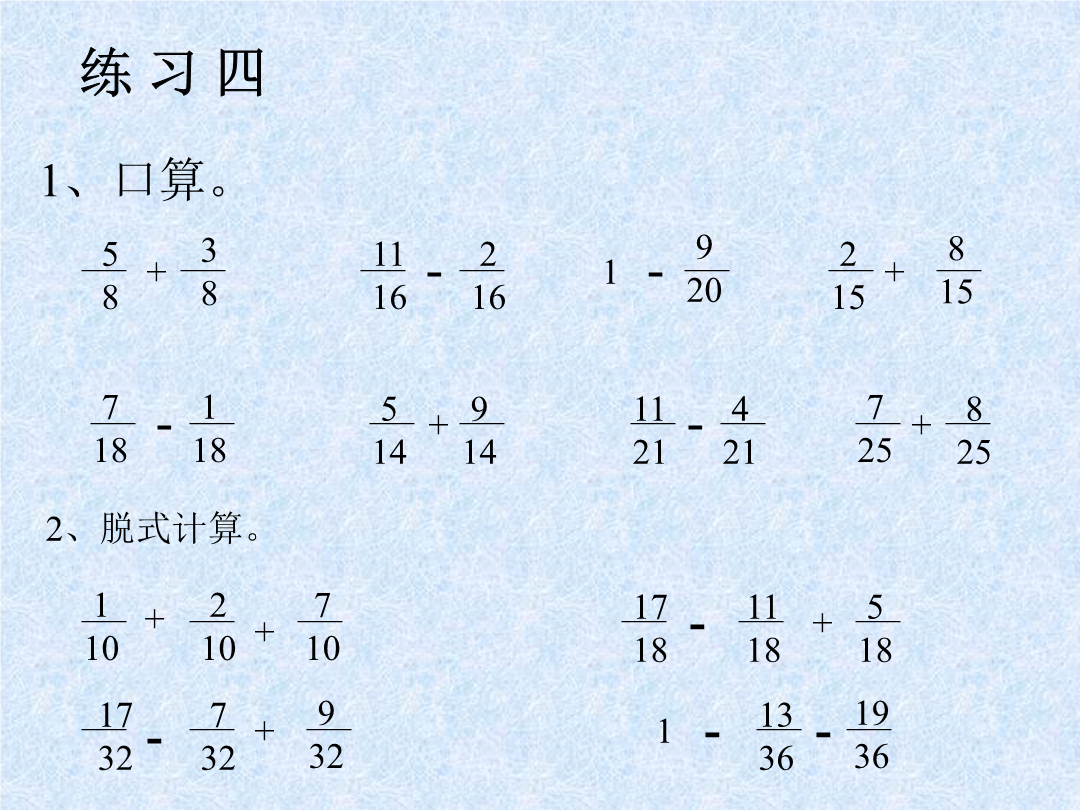 练 习 四

1、口算。

$\frac{5}{8}+\frac{3}{8}$　　$\frac{11}{16}-\frac{2}{16}$　　$1-\frac{9}{20}$　　$\frac{2}{15}+\frac{8}{15}$

$\frac{7}{18}-\frac{1}{18}$　　$\frac{5}{14}+\frac{9}{14}$　　$\frac{11}{21}-\frac{4}{21}$　　$\frac{7}{25}+\frac{8}{25}$

2、脱式计算。

$\frac{1}{10}+\frac{2}{10}+\frac{7}{10}$　　$\frac{17}{18}-\frac{11}{18}+\frac{5}{18}$

$\frac{17}{32}-\frac{7}{32}+\frac{9}{32}$　　$1-\frac{13}{36}-\frac{19}{36}$